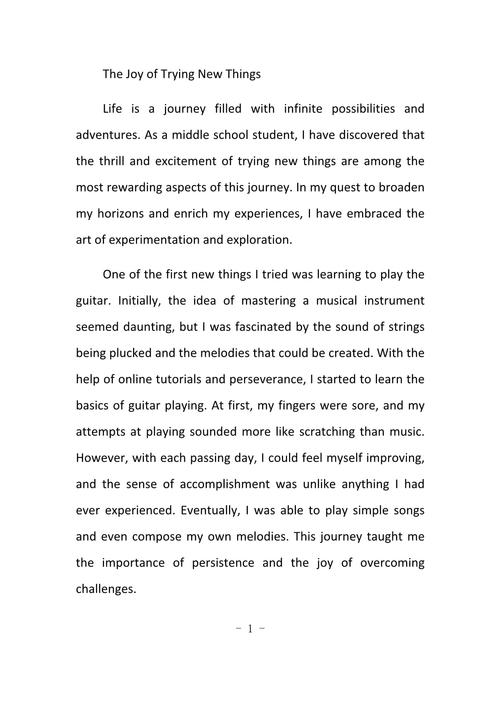 The Joy of Trying New Things

Life is a journey filled with infinite possibilities and adventures. As a middle school student, I have discovered that the thrill and excitement of trying new things are among the most rewarding aspects of this journey. In my quest to broaden my horizons and enrich my experiences, I have embraced the art of experimentation and exploration.

One of the first new things I tried was learning to play the guitar. Initially, the idea of mastering a musical instrument seemed daunting, but I was fascinated by the sound of strings being plucked and the melodies that could be created. With the help of online tutorials and perseverance, I started to learn the basics of guitar playing. At first, my fingers were sore, and my attempts at playing sounded more like scratching than music. However, with each passing day, I could feel myself improving, and the sense of accomplishment was unlike anything I had ever experienced. Eventually, I was able to play simple songs and even compose my own melodies. This journey taught me the importance of persistence and the joy of overcoming challenges.

- 1 -